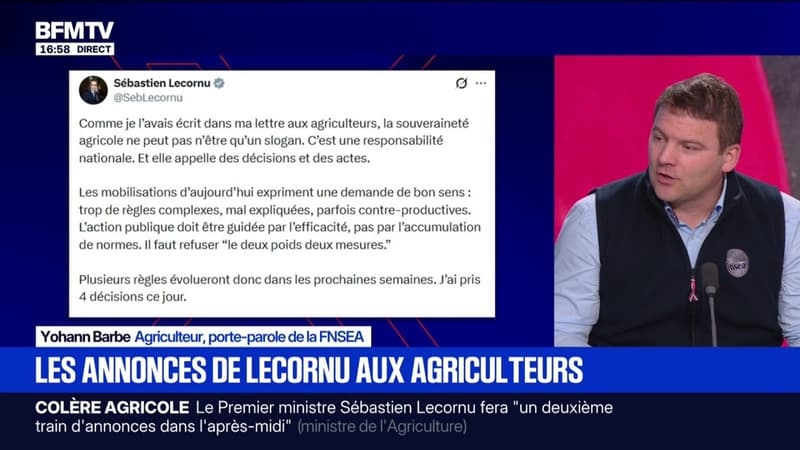 BFMTV
16:58 DIRECT

Sébastien Lecornu
@SebLecornu

Comme je l'avais écrit dans ma lettre aux agriculteurs, la souveraineté agricole ne peut pas n'être qu'un slogan. C'est une responsabilité nationale. Et elle appelle des décisions et des actes.

Les mobilisations d'aujourd'hui expriment une demande de bon sens : trop de règles complexes, mal expliquées, parfois contre-productives. L'action publique doit être guidée par l'efficacité, pas par l'accumulation de normes. Il faut refuser "le deux poids deux mesures."

Plusieurs règles évolueront donc dans les prochaines semaines. J'ai pris 4 décisions ce jour.

FNSEA

Yohann Barbe Agriculteur, porte-parole de la FNSEA

LES ANNONCES DE LECORNU AUX AGRICULTEURS

COLÈRE AGRICOLE Le Premier ministre Sébastien Lecornu fera "un deuxième train d'annonces dans l'après-midi" (ministre de l'Agriculture)